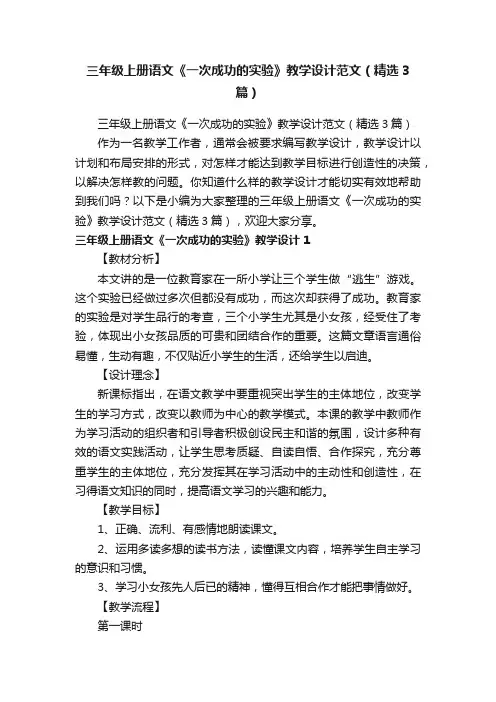 三年级上册语文《一次成功的实验》教学设计范文（精选3篇）

三年级上册语文《一次成功的实验》教学设计范文（精选3篇）

作为一名教学工作者，通常会被要求编写教学设计，教学设计以计划和布局安排的形式，对怎样才能达到教学目标进行创造性的决策，以解决怎样教的问题。你知道什么样的教学设计才能切实有效地帮助到我们吗？以下是小编为大家整理的三年级上册语文《一次成功的实验》教学设计范文（精选3篇），欢迎大家分享。

三年级上册语文《一次成功的实验》教学设计1

【教材分析】

本文讲的是一位教育家在一所小学让三个学生做“逃生”游戏。这个实验已经做过多次但都没有成功，而这次却获得了成功。教育家的实验是对学生品行的考查，三个小学生尤其是小女孩，经受住了考验，体现出小女孩品质的可贵和团结合作的重要。这篇文章语言通俗易懂，生动有趣，不仅贴近小学生的生活，还给学生以启迪。

【设计理念】

新课标指出，在语文教学中要重视突出学生的主体地位，改变学生的学习方式，改变以教师为中心的教学模式。本课的教学中教师作为学习活动的组织者和引导者积极创设民主和谐的氛围，设计多种有效的语文实践活动，让学生思考质疑、自读自悟、合作探究，充分尊重学生的主体地位，充分发挥其在学习活动中的主动性和创造性，在习得语文知识的同时，提高语文学习的兴趣和能力。

【教学目标】

1、正确、流利、有感情地朗读课文。

2、运用多读多想的读书方法，读懂课文内容，培养学生自主学习的意识和习惯。

3、学习小女孩先人后已的精神，懂得互相合作才能把事情做好。

【教学流程】

第一课时